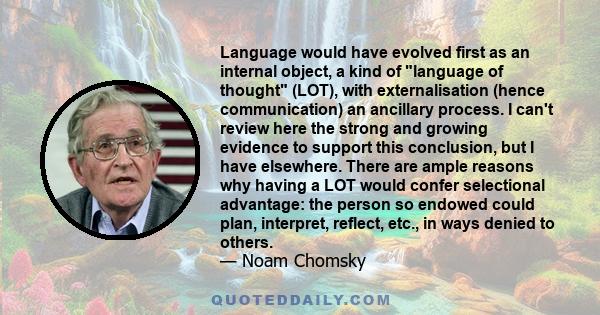 Language would have evolved first as an internal object, a kind of "language of thought" (LOT), with externalisation (hence communication) an ancillary process. I can't review here the strong and growing evidence to support this conclusion, but I have elsewhere. There are ample reasons why having a LOT would confer selectional advantage: the person so endowed could plan, interpret, reflect, etc., in ways denied to others.
— Noam Chomsky

QUOTEDDAILY.COM